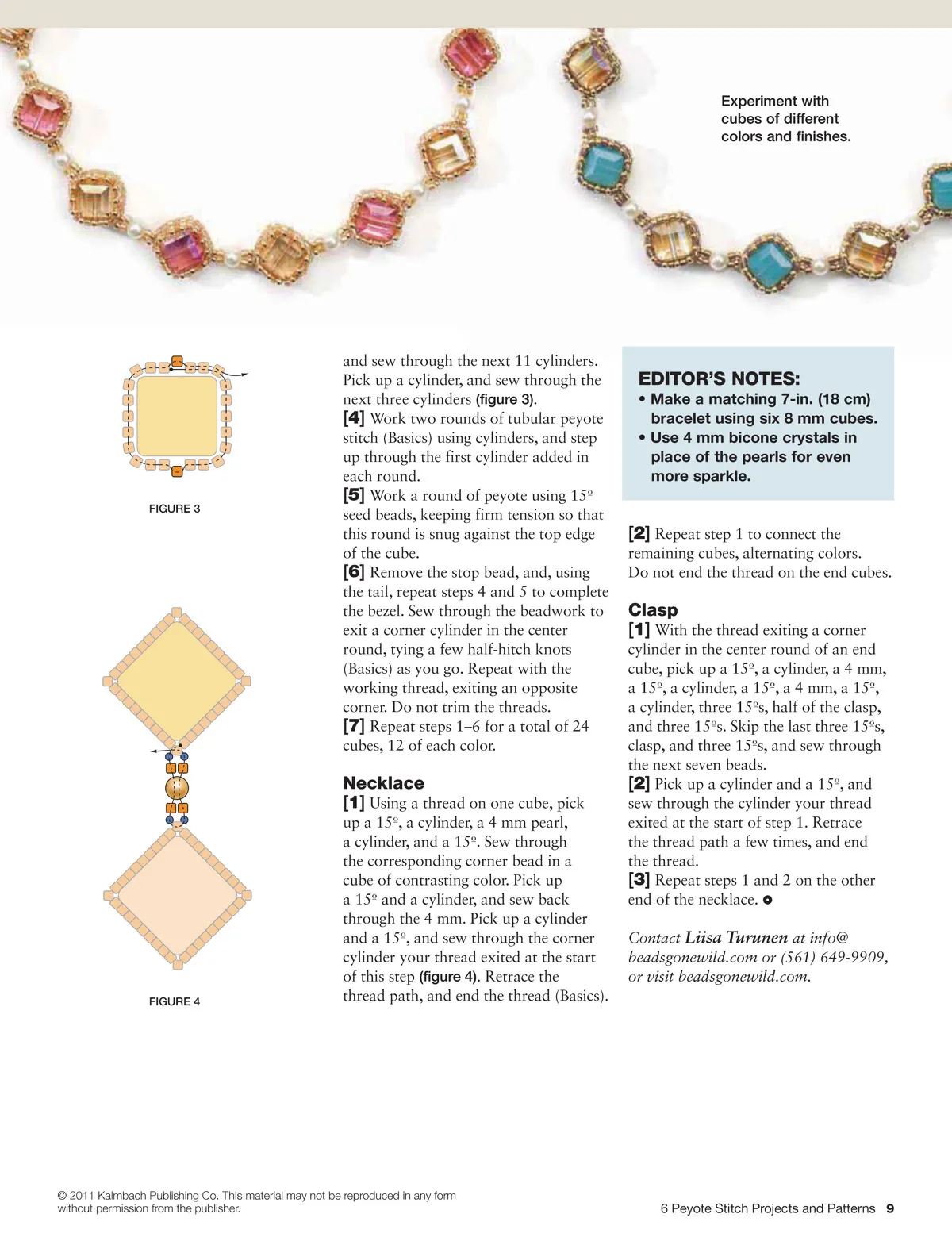 Experiment with cubes of different colors and finishes.

FIGURE 3

FIGURE 4

and sew through the next 11 cylinders. Pick up a cylinder, and sew through the next three cylinders (figure 3).
[4] Work two rounds of tubular peyote stitch (Basics) using cylinders, and step up through the first cylinder added in each round.
[5] Work a round of peyote using 15º seed beads, keeping firm tension so that this round is snug against the top edge of the cube.
[6] Remove the stop bead, and, using the tail, repeat steps 4 and 5 to complete the bezel. Sew through the beadwork to exit a corner cylinder in the center round, tying a few half-hitch knots (Basics) as you go. Repeat with the working thread, exiting an opposite corner. Do not trim the threads.
[7] Repeat steps 1–6 for a total of 24 cubes, 12 of each color.

Necklace
[1] Using a thread on one cube, pick up a 15º, a cylinder, a 4 mm pearl, a cylinder, and a 15º. Sew through the corresponding corner bead in a cube of contrasting color. Pick up a 15º and a cylinder, and sew back through the 4 mm. Pick up a cylinder and a 15º, and sew through the corner cylinder your thread exited at the start of this step (figure 4). Retrace the thread path, and end the thread (Basics).

EDITOR'S NOTES:
• Make a matching 7-in. (18 cm) bracelet using six 8 mm cubes.
• Use 4 mm bicone crystals in place of the pearls for even more sparkle.

[2] Repeat step 1 to connect the remaining cubes, alternating colors. Do not end the thread on the end cubes.

Clasp
[1] With the thread exiting a corner cylinder in the center round of an end cube, pick up a 15º, a cylinder, a 4 mm, a 15º, a cylinder, a 15º, a 4 mm, a 15º, a cylinder, three 15ºs, half of the clasp, and three 15ºs. Skip the last three 15ºs, clasp, and three 15ºs, and sew through the next seven beads.
[2] Pick up a cylinder and a 15º, and sew through the cylinder your thread exited at the start of step 1. Retrace the thread path a few times, and end the thread.
[3] Repeat steps 1 and 2 on the other end of the necklace.

Contact Liisa Turunen at info@beadsgonewild.com or (561) 649-9909, or visit beadsgonewild.com.

© 2011 Kalmbach Publishing Co. This material may not be reproduced in any form without permission from the publisher.

6 Peyote Stitch Projects and Patterns 9